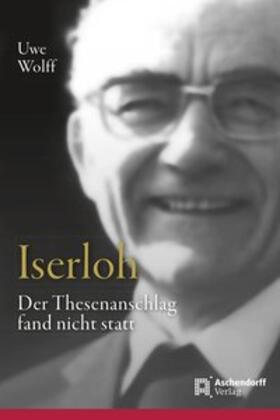 Uwe Wolff

Iserloh

Der Thesenanschlag fand nicht statt

Aschendorff Verlag